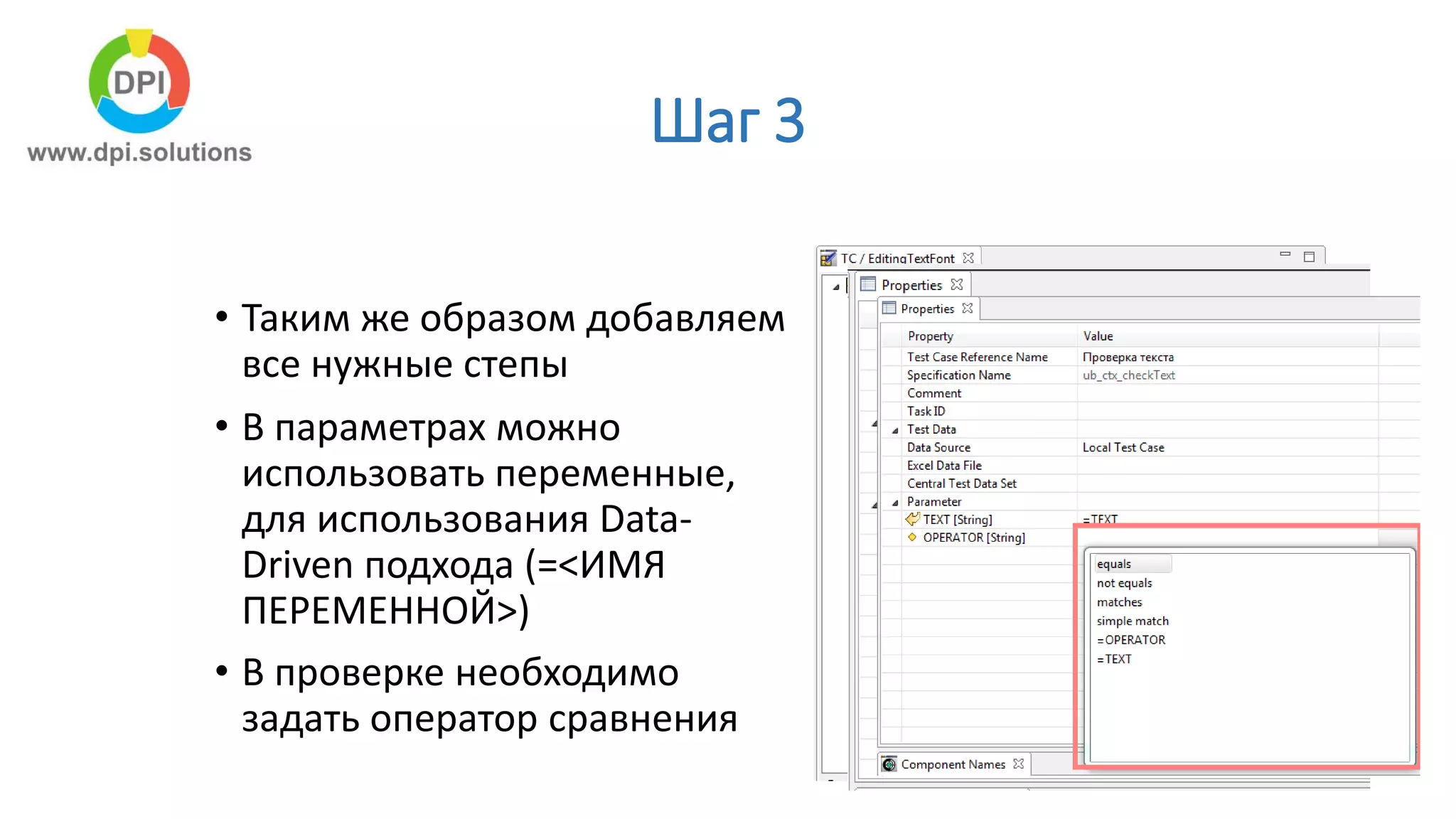 DPI
www.dpi.solutions

Шаг 3

• Таким же образом добавляем все нужные степы
• В параметрах можно использовать переменные, для использования Data-Driven подхода (=<ИМЯ ПЕРЕМЕННОЙ>)
• В проверке необходимо задать оператор сравнения

TC / EditingTextFont
Properties
Properties

| Property | Value |
|---|---|
| Test Case Reference Name | Проверка текста |
| Specification Name | ub_ctx_checkText |
| Comment | |
| Task ID | |
| Test Data | |
| Data Source | Local Test Case |
| Excel Data File | |
| Central Test Data Set | |
| Parameter | |
| TEXT [String] | =TEXT |
| OPERATOR [String] | |

equals
not equals
matches
simple match
=OPERATOR
=TEXT

Component Names